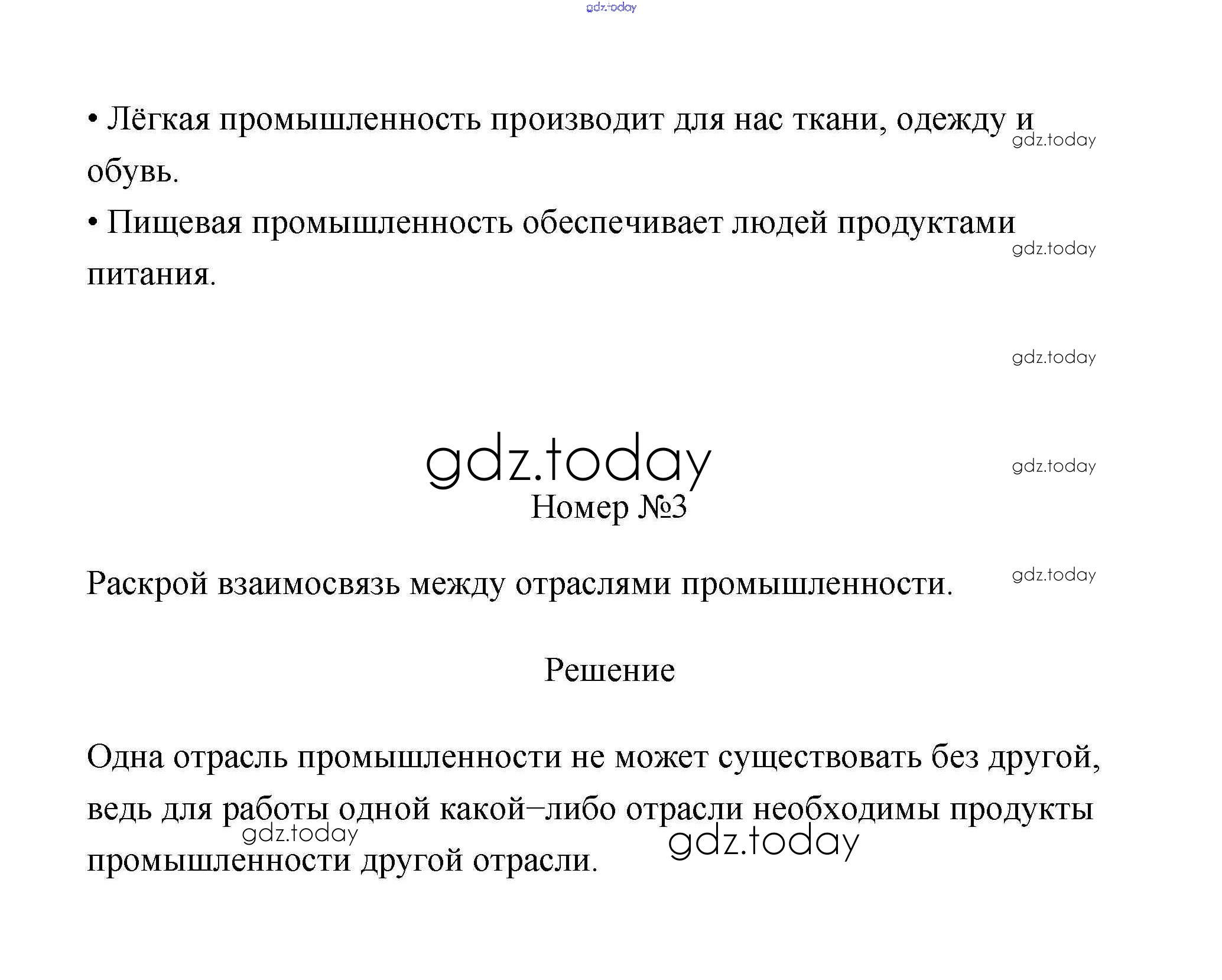 • Лёгкая промышленность производит для нас ткани, одежду и обувь.

• Пищевая промышленность обеспечивает людей продуктами питания.

Номер №3

Раскрой взаимосвязь между отраслями промышленности.

Решение

Одна отрасль промышленности не может существовать без другой, ведь для работы одной какой–либо отрасли необходимы продукты промышленности другой отрасли.

gdz.today